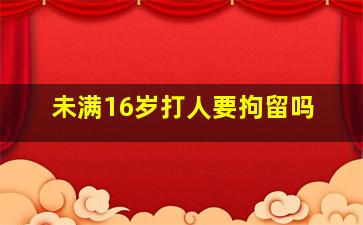 未满16岁打人要拘留吗